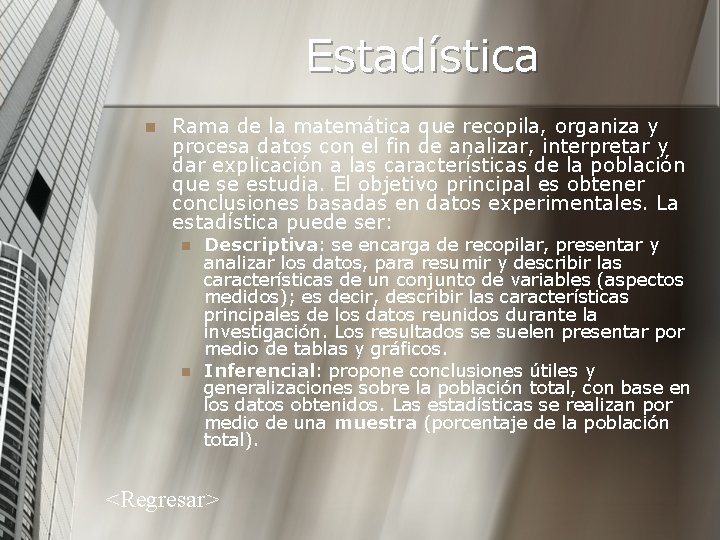 Estadística

Rama de la matemática que recopila, organiza y procesa datos con el fin de analizar, interpretar y dar explicación a las características de la población que se estudia. El objetivo principal es obtener conclusiones basadas en datos experimentales. La estadística puede ser:

Descriptiva: se encarga de recopilar, presentar y analizar los datos, para resumir y describir las características de un conjunto de variables (aspectos medidos); es decir, describir las características principales de los datos reunidos durante la investigación. Los resultados se suelen presentar por medio de tablas y gráficos.

Inferencial: propone conclusiones útiles y generalizaciones sobre la población total, con base en los datos obtenidos. Las estadísticas se realizan por medio de una muestra (porcentaje de la población total).

<Regresar>